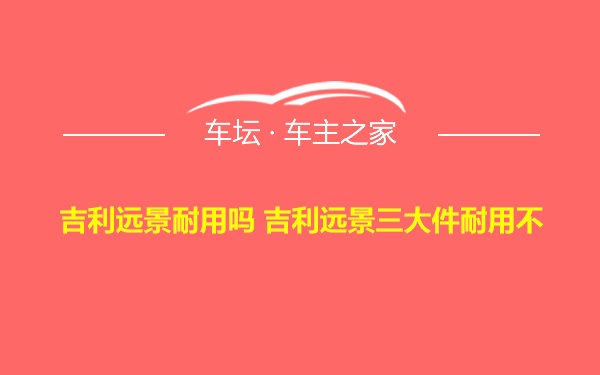 车坛 · 车主之家

吉利远景耐用吗 吉利远景三大件耐用不